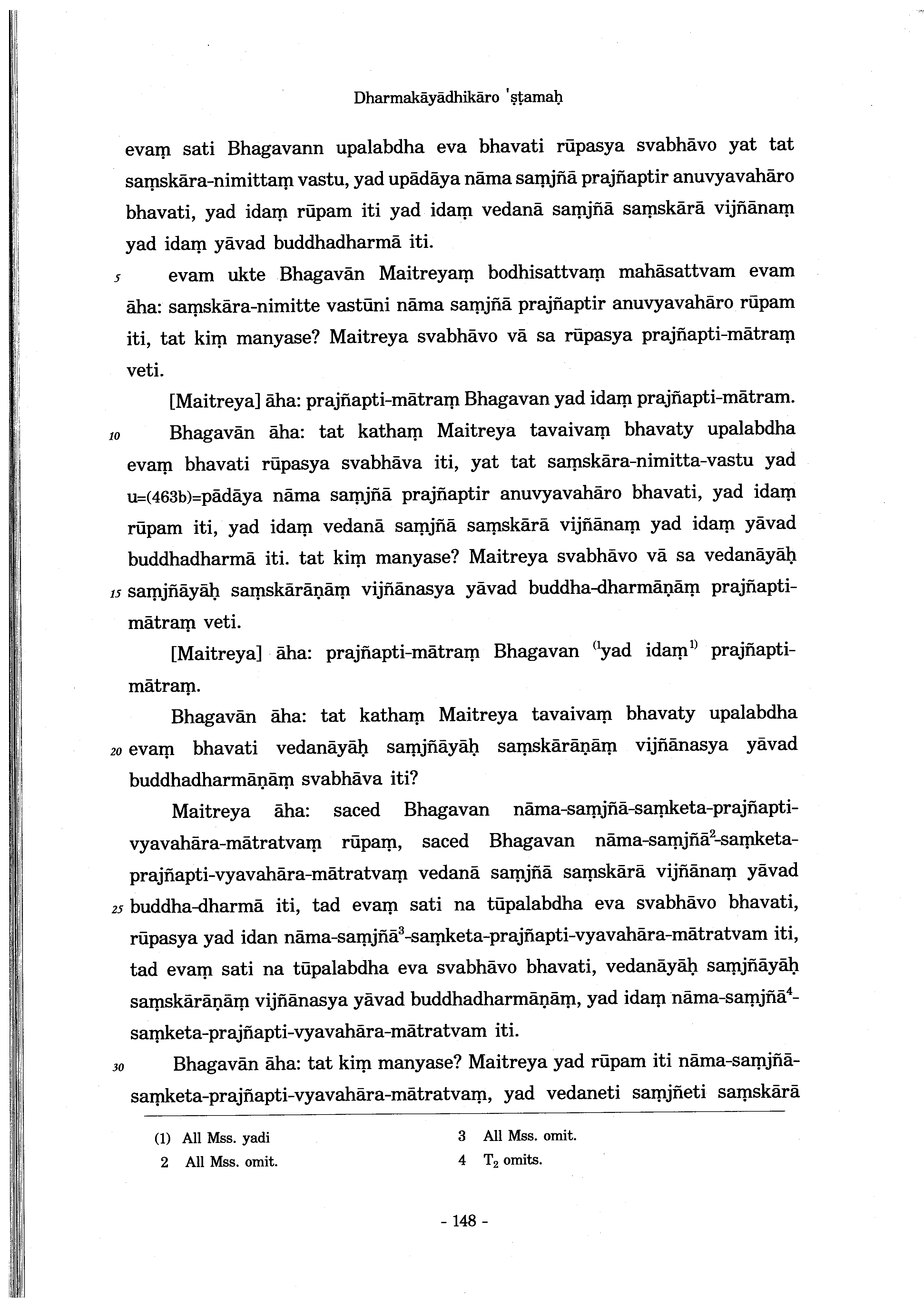 Dharmakāyādhikāro 'ṣṭamaḥ

evaṃ sati Bhagavann upalabdha eva bhavati rūpasya svabhāvo yat tat saṃskāra-nimittaṃ vastu, yad upādāya nāma saṃjñā prajñaptir anuvyavahāro bhavati, yad idaṃ rūpam iti yad idaṃ vedanā saṃjñā saṃskārā vijñānaṃ yad idaṃ yāvad buddhadharmā iti.

5 evam ukte Bhagavān Maitreyaṃ bodhisattvaṃ mahāsattvam evam āha: saṃskāra-nimitte vastūni nāma saṃjñā prajñaptir anuvyavahāro rūpam iti, tat kiṃ manyase? Maitreya svabhāvo vā sa rūpasya prajñapti-mātraṃ veti.

[Maitreya] āha: prajñapti-mātraṃ Bhagavan yad idaṃ prajñapti-mātram.

10 Bhagavān āha: tat kathaṃ Maitreya tavaivaṃ bhavaty upalabdha evaṃ bhavati rūpasya svabhāva iti, yat tat saṃskāra-nimitta-vastu yad u=(463b)=pādāya nāma saṃjñā prajñaptir anuvyavahāro bhavati, yad idaṃ rūpam iti, yad idaṃ vedanā saṃjñā saṃskārā vijñānaṃ yad idaṃ yāvad buddhadharmā iti. tat kiṃ manyase? Maitreya svabhāvo vā sa vedanāyāḥ 15 saṃjñāyāḥ saṃskārāṇāṃ vijñānasya yāvad buddha-dharmāṇāṃ prajñapti-mātraṃ veti.

[Maitreya] āha: prajñapti-mātraṃ Bhagavan $^{(1}$yad idaṃ$^{1)}$ prajñapti-mātraṃ.

Bhagavān āha: tat kathaṃ Maitreya tavaivaṃ bhavaty upalabdha 20 evaṃ bhavati vedanāyāḥ saṃjñāyāḥ saṃskārāṇāṃ vijñānasya yāvad buddhadharmāṇāṃ svabhāva iti?

Maitreya āha: saced Bhagavan nāma-saṃjñā-saṃketa-prajñapti-vyavahāra-mātratvaṃ rūpaṃ, saced Bhagavan nāma-saṃjñā$^{2}$-saṃketa-prajñapti-vyavahāra-mātratvaṃ vedanā saṃjñā saṃskārā vijñānaṃ yāvad 25 buddha-dharmā iti, tad evaṃ sati na tūpalabdha eva svabhāvo bhavati, rūpasya yad idan nāma-saṃjñā$^{3}$-saṃketa-prajñapti-vyavahāra-mātratvam iti, tad evaṃ sati na tūpalabdha eva svabhāvo bhavati, vedanāyāḥ saṃjñāyāḥ saṃskārāṇāṃ vijñānasya yāvad buddhadharmāṇāṃ, yad idaṃ nāma-saṃjñā$^{4}$-saṃketa-prajñapti-vyavahāra-mātratvam iti.

30 Bhagavān āha: tat kiṃ manyase? Maitreya yad rūpam iti nāma-saṃjñā-saṃketa-prajñapti-vyavahāra-mātratvaṃ, yad vedaneti saṃjñeti saṃskārā

(1) All Mss. yadi
2 All Mss. omit.
3 All Mss. omit.
4 $T_2$ omits.

- 148 -